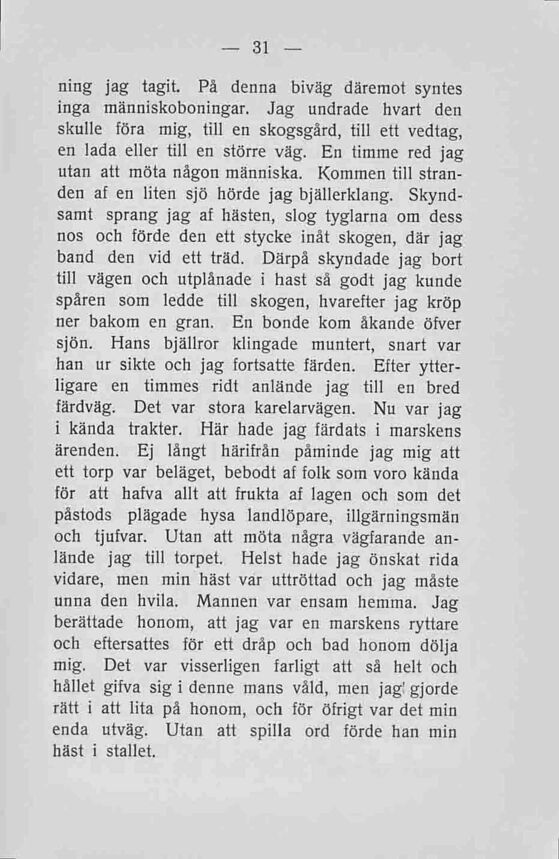 — 31 —

ning jag tagit. På denna biväg däremot syntes inga människoboningar. Jag undrade hvart den skulle föra mig, till en skogsgård, till ett vedtag, en lada eller till en större väg. En timme red jag utan att möta någon människa. Kommen till stranden af en liten sjö hörde jag bjällerklang. Skyndsamt sprang jag af hästen, slog tyglarna om dess nos och förde den ett stycke inåt skogen, där jag band den vid ett träd. Därpå skyndade jag bort till vägen och utplånade i hast så godt jag kunde spåren som ledde till skogen, hvarefter jag kröp ner bakom en gran. En bonde kom åkande öfver sjön. Hans bjällror klingade muntert, snart var han ur sikte och jag fortsatte färden. Efter ytterligare en timmes ridt anlände jag till en bred färdväg. Det var stora karelarvägen. Nu var jag i kända trakter. Här hade jag färdats i marskens ärenden. Ej långt härifrån påminde jag mig att ett torp var beläget, bebodt af folk som voro kända för att hafva allt att frukta af lagen och som det påstods plägade hysa landlöpare, illgärningsmän och tjufvar. Utan att möta några vägfarande anlände jag till torpet. Helst hade jag önskat rida vidare, men min häst var uttröttad och jag måste unna den hvila. Mannen var ensam hemma. Jag berättade honom, att jag var en marskens ryttare och eftersattes för ett dråp och bad honom dölja mig. Det var visserligen farligt att så helt och hållet gifva sig i denne mans våld, men jag gjorde rätt i att lita på honom, och för öfrigt var det min enda utväg. Utan att spilla ord förde han min häst i stallet.